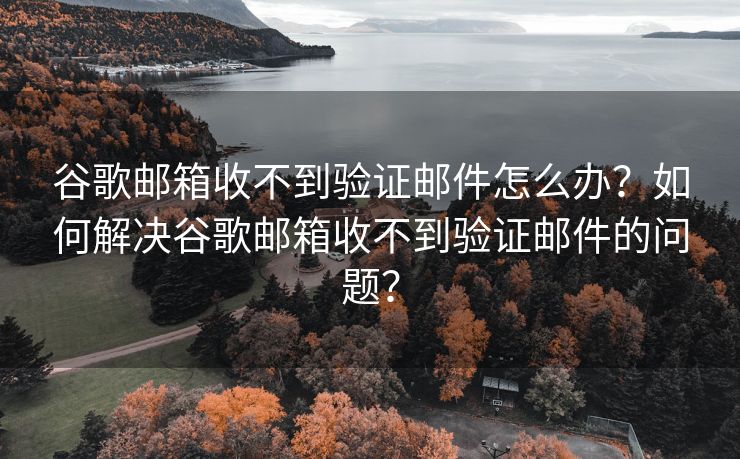 谷歌邮箱收不到验证邮件怎么办？如何解决谷歌邮箱收不到验证邮件的问题？